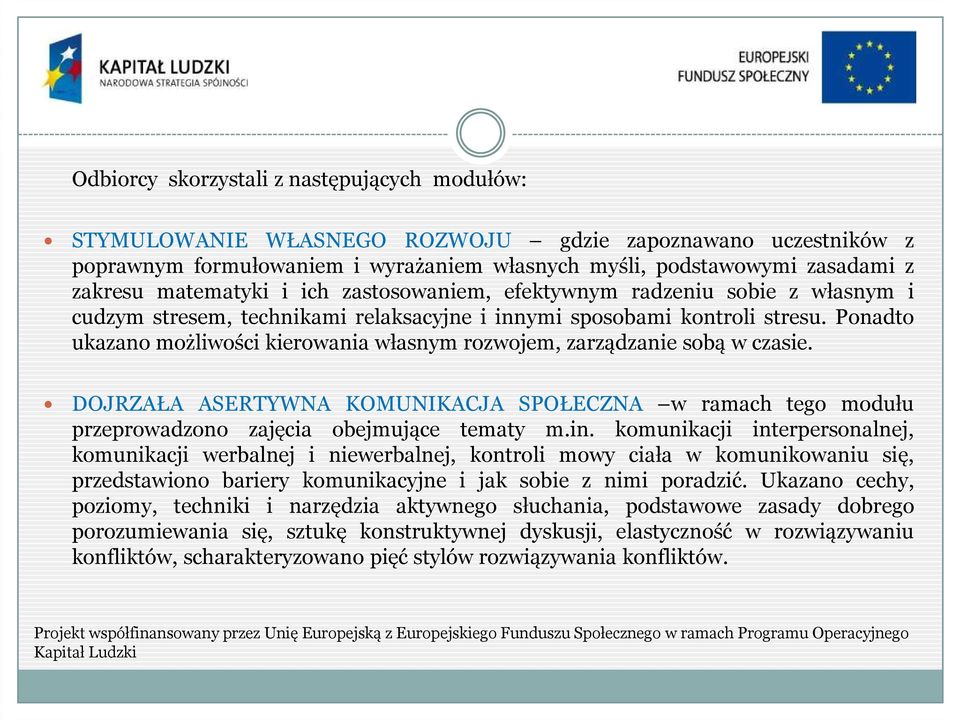 KAPITAŁ LUDZKI
NARODOWA STRATEGIA SPÓJNOŚCI

EUROPEJSKI
FUNDUSZ SPOŁECZNY

Odbiorcy skorzystali z następujących modułów:

STYMULOWANIE WŁASNEGO ROZWOJU – gdzie zapoznawano uczestników z poprawnym formułowaniem i wyrażaniem własnych myśli, podstawowymi zasadami z zakresu matematyki i ich zastosowaniem, efektywnym radzeniu sobie z własnym i cudzym stresem, technikami relaksacyjne i innymi sposobami kontroli stresu. Ponadto ukazano możliwości kierowania własnym rozwojem, zarządzanie sobą w czasie.

DOJRZAŁA ASERTYWNA KOMUNIKACJA SPOŁECZNA –w ramach tego modułu przeprowadzono zajęcia obejmujące tematy m.in. komunikacji interpersonalnej, komunikacji werbalnej i niewerbalnej, kontroli mowy ciała w komunikowaniu się, przedstawiono bariery komunikacyjne i jak sobie z nimi poradzić. Ukazano cechy, poziomy, techniki i narzędzia aktywnego słuchania, podstawowe zasady dobrego porozumiewania się, sztukę konstruktywnej dyskusji, elastyczność w rozwiązywaniu konfliktów, scharakteryzowano pięć stylów rozwiązywania konfliktów.

Projekt współfinansowany przez Unię Europejską z Europejskiego Funduszu Społecznego w ramach Programu Operacyjnego Kapitał Ludzki